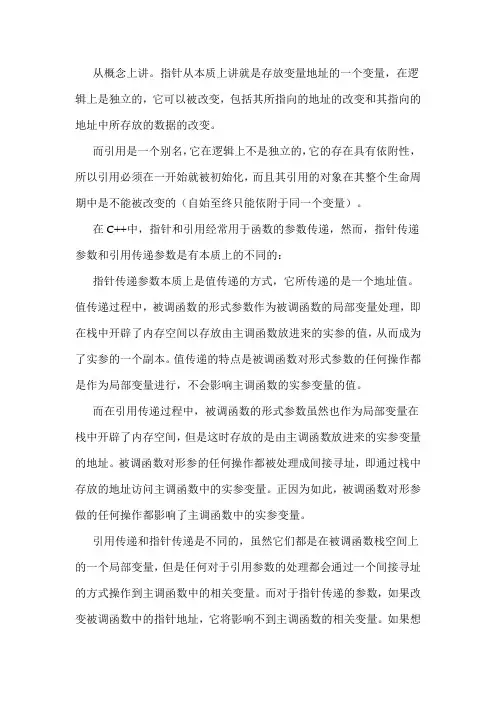 从概念上讲。指针从本质上讲就是存放变量地址的一个变量，在逻辑上是独立的，它可以被改变，包括其所指向的地址的改变和其指向的地址中所存放的数据的改变。

而引用是一个别名，它在逻辑上不是独立的，它的存在具有依附性，所以引用必须在一开始就被初始化，而且其引用的对象在其整个生命周期中是不能被改变的（自始至终只能依附于同一个变量）。

在 C++中，指针和引用经常用于函数的参数传递，然而，指针传递参数和引用传递参数是有本质上的不同的：

指针传递参数本质上是值传递的方式，它所传递的是一个地址值。值传递过程中，被调函数的形式参数作为被调函数的局部变量处理，即在栈中开辟了内存空间以存放由主调函数放进来的实参的值，从而成为了实参的一个副本。值传递的特点是被调函数对形式参数的任何操作都是作为局部变量进行，不会影响主调函数的实参变量的值。

而在引用传递过程中，被调函数的形式参数虽然也作为局部变量在栈中开辟了内存空间，但是这时存放的是由主调函数放进来的实参变量的地址。被调函数对形参的任何操作都被处理成间接寻址，即通过栈中存放的地址访问主调函数中的实参变量。正因为如此，被调函数对形参做的任何操作都影响了主调函数中的实参变量。

引用传递和指针传递是不同的，虽然它们都是在被调函数栈空间上的一个局部变量，但是任何对于引用参数的处理都会通过一个间接寻址的方式操作到主调函数中的相关变量。而对于指针传递的参数，如果改变被调函数中的指针地址，它将影响不到主调函数的相关变量。如果想